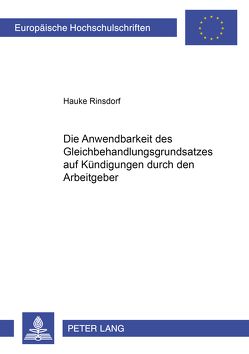 Europäische Hochschulschriften

Hauke Rinsdorf

Die Anwendbarkeit des Gleichbehandlungsgrundsatzes auf Kündigungen durch den Arbeitgeber

PETER LANG